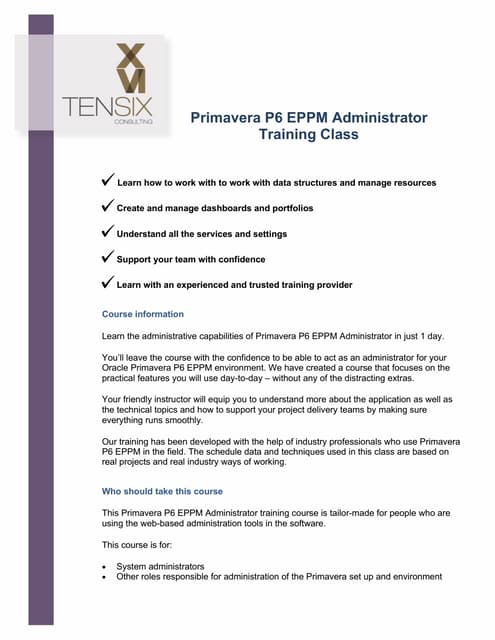 XVI
TENSIX
CONSULTING

Primavera P6 EPPM Administrator Training Class

✓ Learn how to work with to work with data structures and manage resources

✓ Create and manage dashboards and portfolios

✓ Understand all the services and settings

✓ Support your team with confidence

✓ Learn with an experienced and trusted training provider

Course information

Learn the administrative capabilities of Primavera P6 EPPM Administrator in just 1 day.

You'll leave the course with the confidence to be able to act as an administrator for your Oracle Primavera P6 EPPM environment. We have created a course that focuses on the practical features you will use day-to-day – without any of the distracting extras.

Your friendly instructor will equip you to understand more about the application as well as the technical topics and how to support your project delivery teams by making sure everything runs smoothly.

Our training has been developed with the help of industry professionals who use Primavera P6 EPPM in the field. The schedule data and techniques used in this class are based on real projects and real industry ways of working.

Who should take this course

This Primavera P6 EPPM Administrator training course is tailor-made for people who are using the web-based administration tools in the software.

This course is for:

• System administrators
• Other roles responsible for administration of the Primavera set up and environment